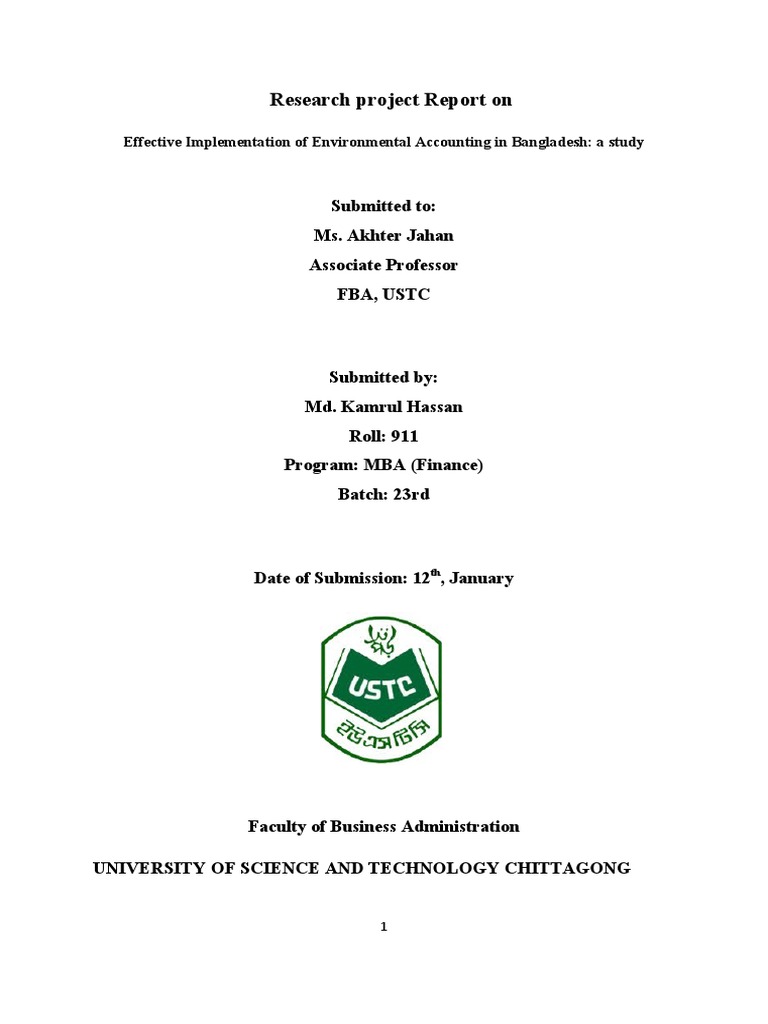 Research project Report on

Effective Implementation of Environmental Accounting in Bangladesh: a study

Submitted to:
Ms. Akhter Jahan
Associate Professor
FBA, USTC

Submitted by:
Md. Kamrul Hassan
Roll: 911
Program: MBA (Finance)
Batch: 23rd

Date of Submission: 12$^{th}$, January

USTC
ইউএসটিসি

Faculty of Business Administration

UNIVERSITY OF SCIENCE AND TECHNOLOGY CHITTAGONG

1